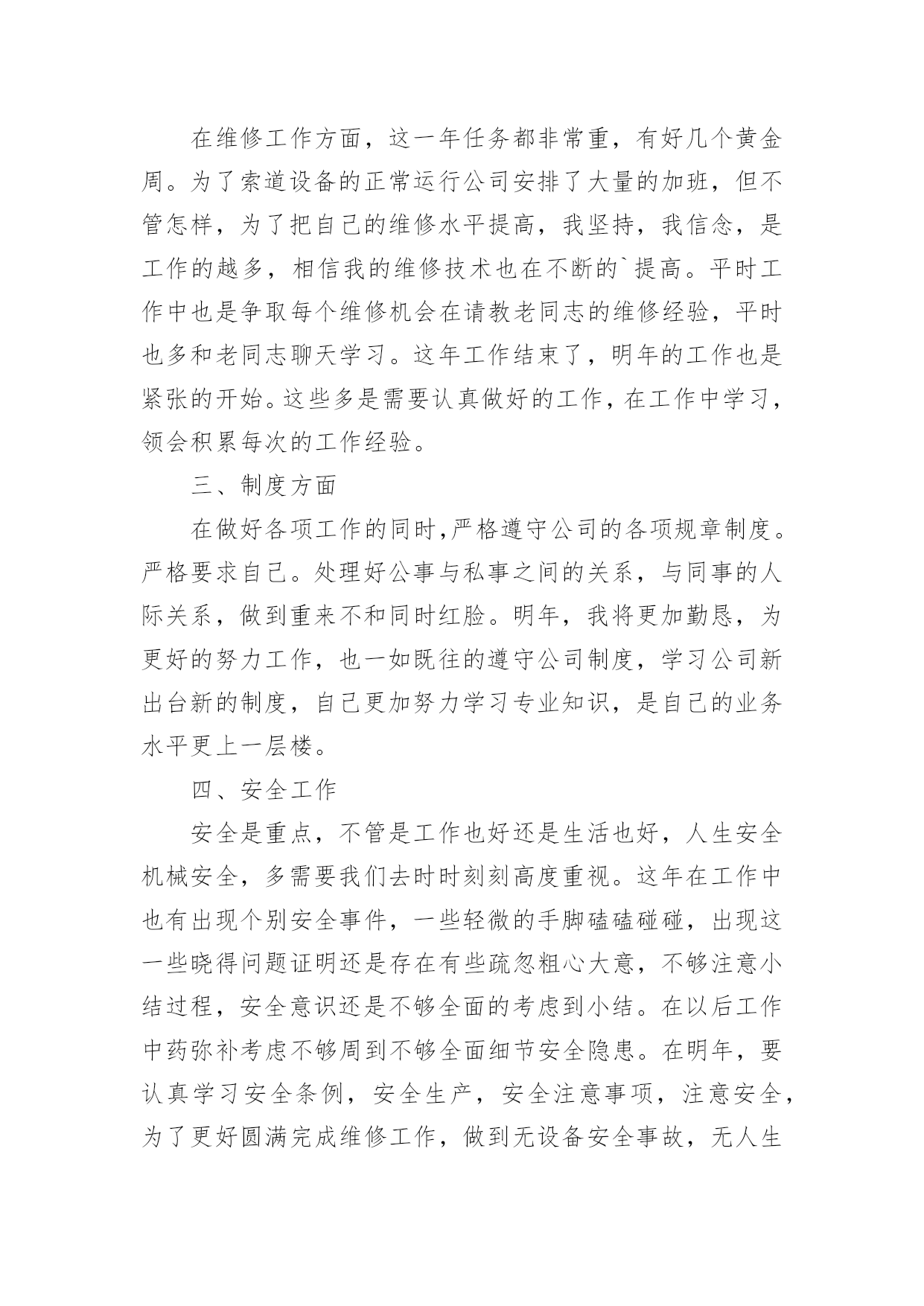 在维修工作方面，这一年任务都非常重，有好几个黄金周。为了索道设备的正常运行公司安排了大量的加班，但不管怎样，为了把自己的维修水平提高，我坚持，我信念，是工作的越多，相信我的维修技术也在不断的`提高。平时工作中也是争取每个维修机会在请教老同志的维修经验，平时也多和老同志聊天学习。这年工作结束了，明年的工作也是紧张的开始。这些多是需要认真做好的工作，在工作中学习，领会积累每次的工作经验。

三、制度方面

在做好各项工作的同时，严格遵守公司的各项规章制度。严格要求自己。处理好公事与私事之间的关系，与同事的人际关系，做到重来不和同时红脸。明年，我将更加勤恳，为更好的努力工作，也一如既往的遵守公司制度，学习公司新出台新的制度，自己更加努力学习专业知识，是自己的业务水平更上一层楼。

四、安全工作

安全是重点，不管是工作也好还是生活也好，人生安全机械安全，多需要我们去时时刻刻高度重视。这年在工作中也有出现个别安全事件，一些轻微的手脚磕磕碰碰，出现这一些晓得问题证明还是存在有些疏忽粗心大意，不够注意小结过程，安全意识还是不够全面的考虑到小结。在以后工作中药弥补考虑不够周到不够全面细节安全隐患。在明年，要认真学习安全条例，安全生产，安全注意事项，注意安全，为了更好圆满完成维修工作，做到无设备安全事故，无人生